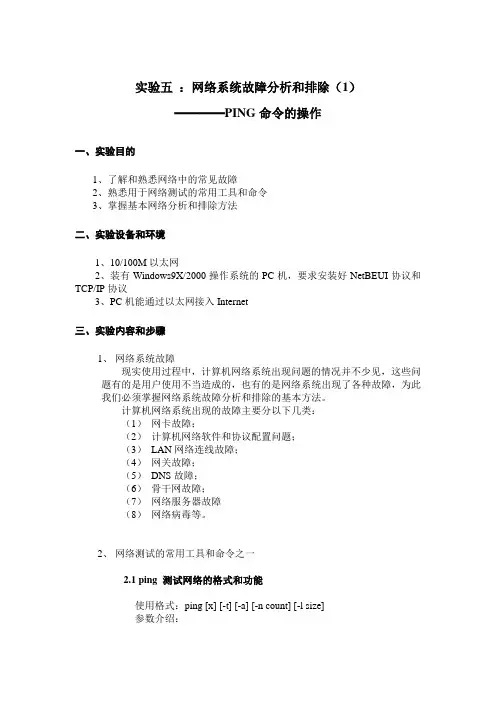 实验五 ：网络系统故障分析和排除（1）
————PING 命令的操作

一、实验目的

1、了解和熟悉网络中的常见故障
2、熟悉用于网络测试的常用工具和命令
3、掌握基本网络分析和排除方法

二、实验设备和环境

1、10/100M 以太网
2、装有 Windows9X/2000 操作系统的 PC 机，要求安装好 NetBEUI 协议和 TCP/IP 协议
3、PC 机能通过以太网接入 Internet

三、实验内容和步骤

1、 网络系统故障
现实使用过程中，计算机网络系统出现问题的情况并不少见，这些问题有的是用户使用不当造成的，也有的是网络系统出现了各种故障，为此我们必须掌握网络系统故障分析和排除的基本方法。
计算机网络系统出现的故障主要分以下几类：
（1） 网卡故障；
（2） 计算机网络软件和协议配置问题；
（3） LAN 网络连线故障；
（4） 网关故障；
（5） DNS 故障；
（6） 骨干网故障；
（7） 网络服务器故障
（8） 网络病毒等。

2、 网络测试的常用工具和命令之一

2.1 ping 测试网络的格式和功能

使用格式：ping [x] [-t] [-a] [-n count] [-l size]
参数介绍：